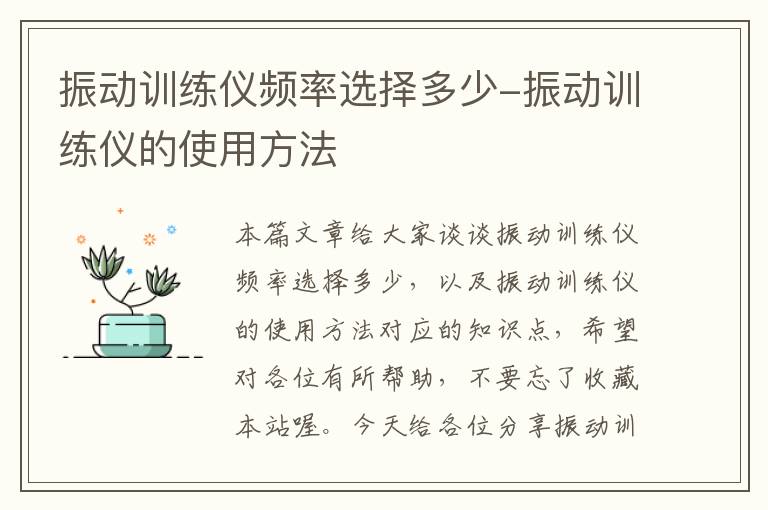 振动训练仪频率选择多少-振动训练仪的使用方法

本篇文章给大家谈谈振动训练仪频率选择多少，以及振动训练仪的使用方法对应的知识点，希望对各位有所帮助，不要忘了收藏本站喔。今天给各位分享振动训